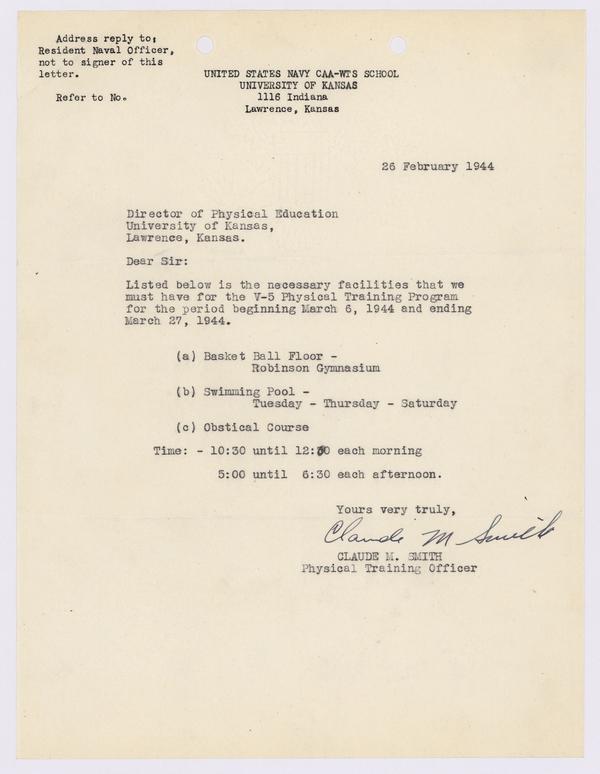 Address reply to:
Resident Naval Officer,
not to signer of this
letter.

Refer to No.

UNITED STATES NAVY CAA-WTS SCHOOL
UNIVERSITY OF KANSAS
1116 Indiana
Lawrence, Kansas

26 February 1944

Director of Physical Education
University of Kansas,
Lawrence, Kansas.

Dear Sir:

Listed below is the necessary facilities that we must have for the V-5 Physical Training Program for the period beginning March 6, 1944 and ending March 27, 1944.

(a) Basket Ball Floor -
Robinson Gymnasium

(b) Swimming Pool -
Tuesday - Thursday - Saturday

(c) Obstical Course

Time: - 10:30 until 12:00 each morning

5:00 until 6:30 each afternoon.

Yours very truly,

Claude M Smith

CLAUDE M. SMITH
Physical Training Officer